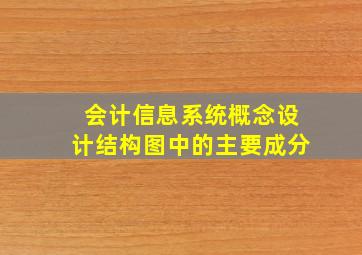 会计信息系统概念设计结构图中的主要成分